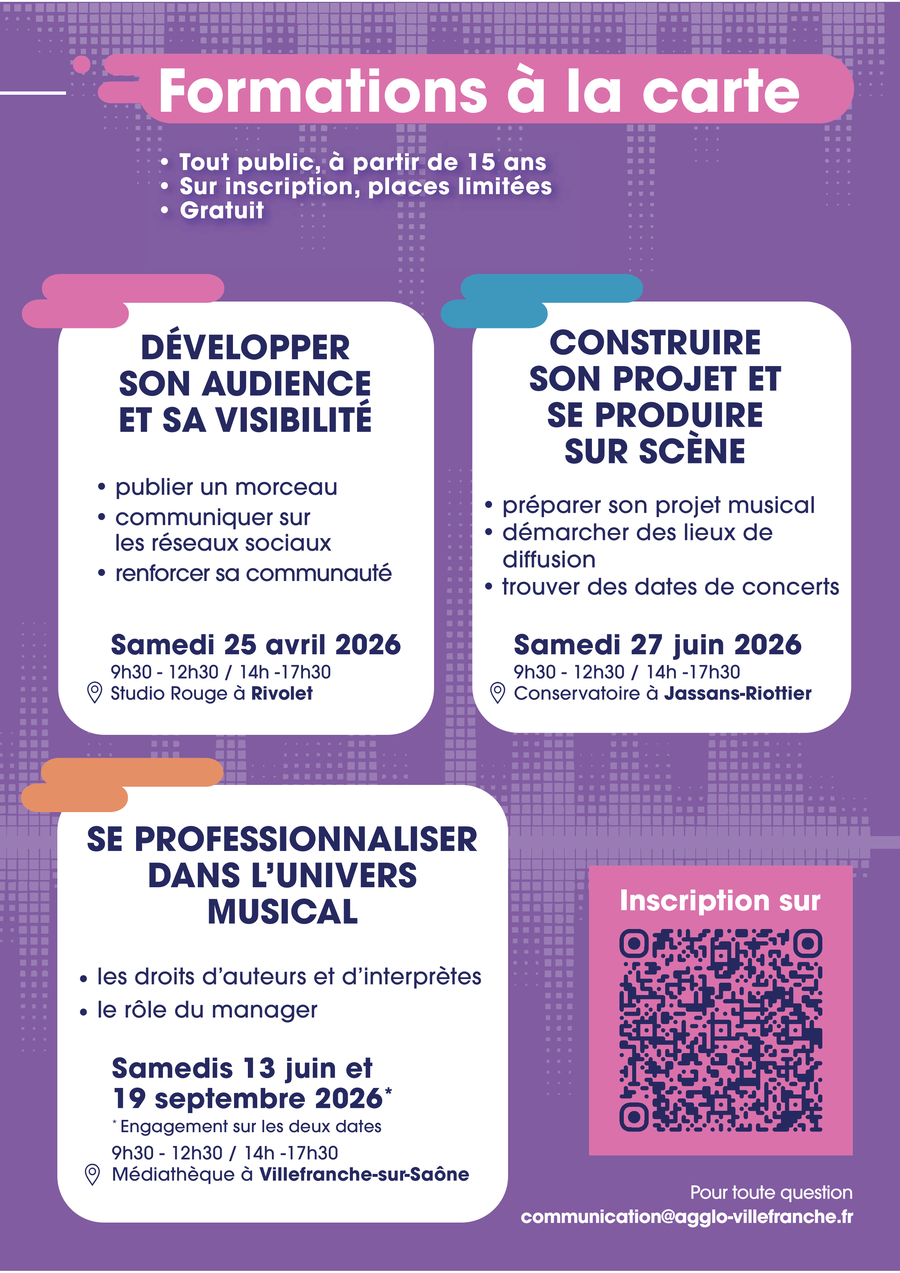 Formations à la carte

• Tout public, à partir de 15 ans
• Sur inscription, places limitées
• Gratuit

DÉVELOPPER SON AUDIENCE ET SA VISIBILITÉ

• publier un morceau
• communiquer sur les réseaux sociaux
• renforcer sa communauté

Samedi 25 avril 2026
9h30 - 12h30 / 14h -17h30
Studio Rouge à Rivolet

CONSTRUIRE SON PROJET ET SE PRODUIRE SUR SCÈNE

• préparer son projet musical
• démarcher des lieux de diffusion
• trouver des dates de concerts

Samedi 27 juin 2026
9h30 - 12h30 / 14h -17h30
Conservatoire à Jassans-Riottier

SE PROFESSIONNALISER DANS L'UNIVERS MUSICAL

• les droits d'auteurs et d'interprètes
• le rôle du manager

Samedis 13 juin et 19 septembre 2026*
* Engagement sur les deux dates
9h30 - 12h30 / 14h -17h30
Médiathèque à Villefranche-sur-Saône

Inscription sur

Pour toute question
communication@agglo-villefranche.fr